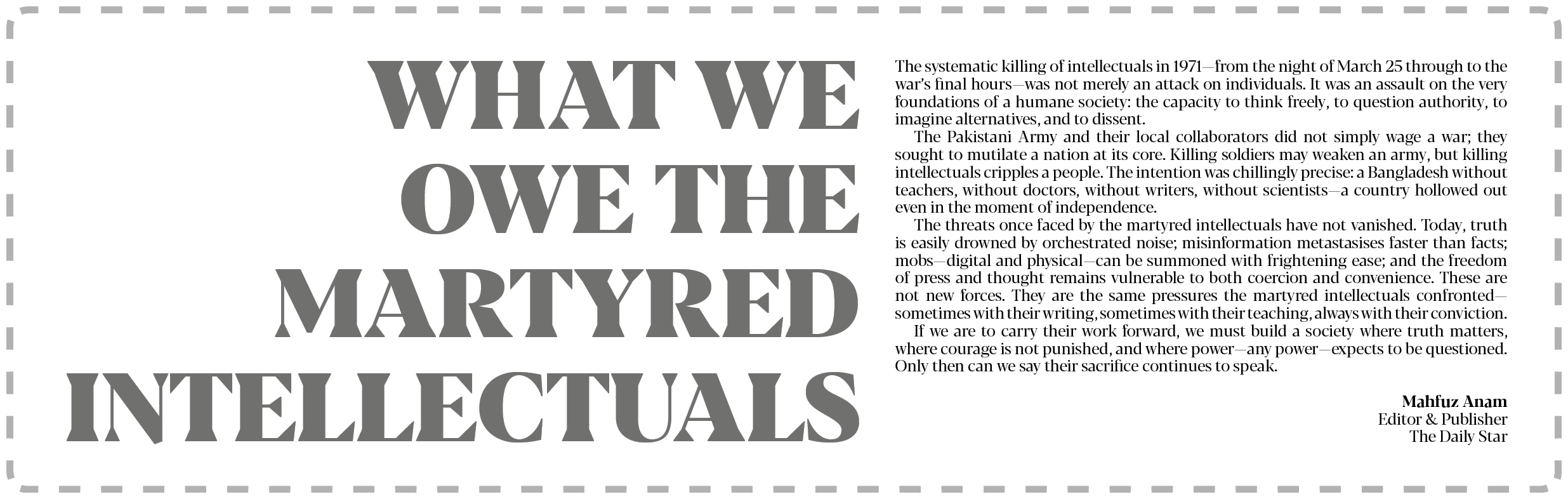 WHAT WE OWE THE MARTYRED INTELLECTUALS

The systematic killing of intellectuals in 1971—from the night of March 25 through to the war's final hours—was not merely an attack on individuals. It was an assault on the very foundations of a humane society: the capacity to think freely, to question authority, to imagine alternatives, and to dissent.

The Pakistani Army and their local collaborators did not simply wage a war; they sought to mutilate a nation at its core. Killing soldiers may weaken an army, but killing intellectuals cripples a people. The intention was chillingly precise: a Bangladesh without teachers, without doctors, without writers, without scientists—a country hollowed out even in the moment of independence.

The threats once faced by the martyred intellectuals have not vanished. Today, truth is easily drowned by orchestrated noise; misinformation metastasises faster than facts; mobs—digital and physical—can be summoned with frightening ease; and the freedom of press and thought remains vulnerable to both coercion and convenience. These are not new forces. They are the same pressures the martyred intellectuals confronted—sometimes with their writing, sometimes with their teaching, always with their conviction.

If we are to carry their work forward, we must build a society where truth matters, where courage is not punished, and where power—any power—expects to be questioned. Only then can we say their sacrifice continues to speak.

Mahfuz Anam
Editor & Publisher
The Daily Star